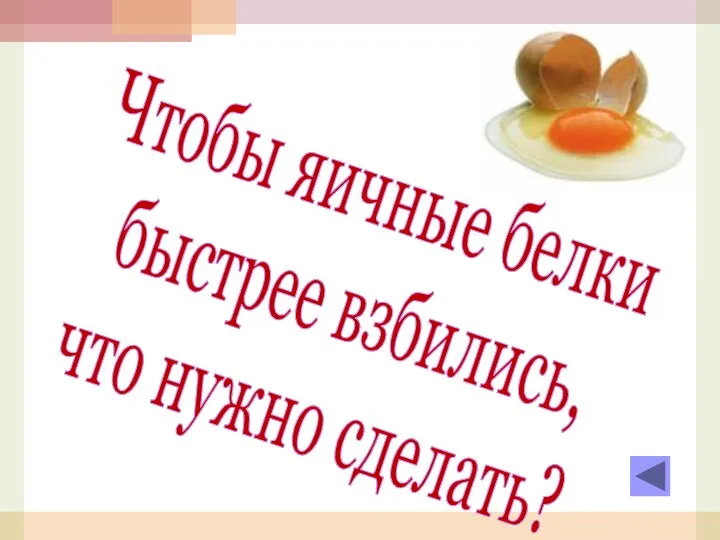 Чтобы яичные белки быстрее взбились, что нужно сделать?